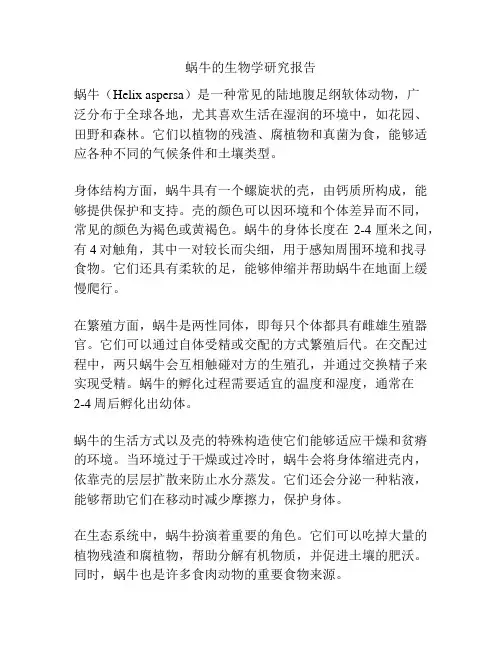 蜗牛的生物学研究报告

蜗牛（Helix aspersa）是一种常见的陆地腹足纲软体动物，广泛分布于全球各地，尤其喜欢生活在湿润的环境中，如花园、田野和森林。它们以植物的残渣、腐植物和真菌为食，能够适应各种不同的气候条件和土壤类型。

身体结构方面，蜗牛具有一个螺旋状的壳，由钙质所构成，能够提供保护和支持。壳的颜色可以因环境和个体差异而不同，常见的颜色为褐色或黄褐色。蜗牛的身体长度在 2-4 厘米之间，有 4 对触角，其中一对较长而尖细，用于感知周围环境和找寻食物。它们还具有柔软的足，能够伸缩并帮助蜗牛在地面上缓慢爬行。

在繁殖方面，蜗牛是两性同体，即每只个体都具有雌雄生殖器官。它们可以通过自体受精或交配的方式繁殖后代。在交配过程中，两只蜗牛会互相触碰对方的生殖孔，并通过交换精子来实现受精。蜗牛的孵化过程需要适宜的温度和湿度，通常在 2-4 周后孵化出幼体。

蜗牛的生活方式以及壳的特殊构造使它们能够适应干燥和贫瘠的环境。当环境过于干燥或过冷时，蜗牛会将身体缩进壳内，依靠壳的层层扩散来防止水分蒸发。它们还会分泌一种粘液，能够帮助它们在移动时减少摩擦力，保护身体。

在生态系统中，蜗牛扮演着重要的角色。它们可以吃掉大量的植物残渣和腐植物，帮助分解有机物质，并促进土壤的肥沃。同时，蜗牛也是许多食肉动物的重要食物来源。